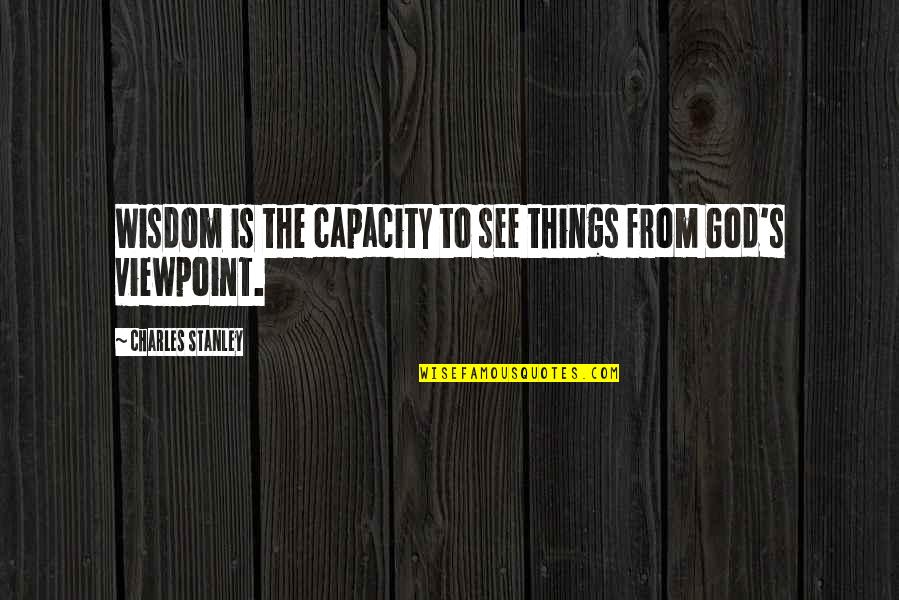 WISDOM IS THE CAPACITY TO SEE THINGS FROM GOD'S VIEWPOINT.

~ CHARLES STANLEY

WISEFAMOUSQUOTES.COM